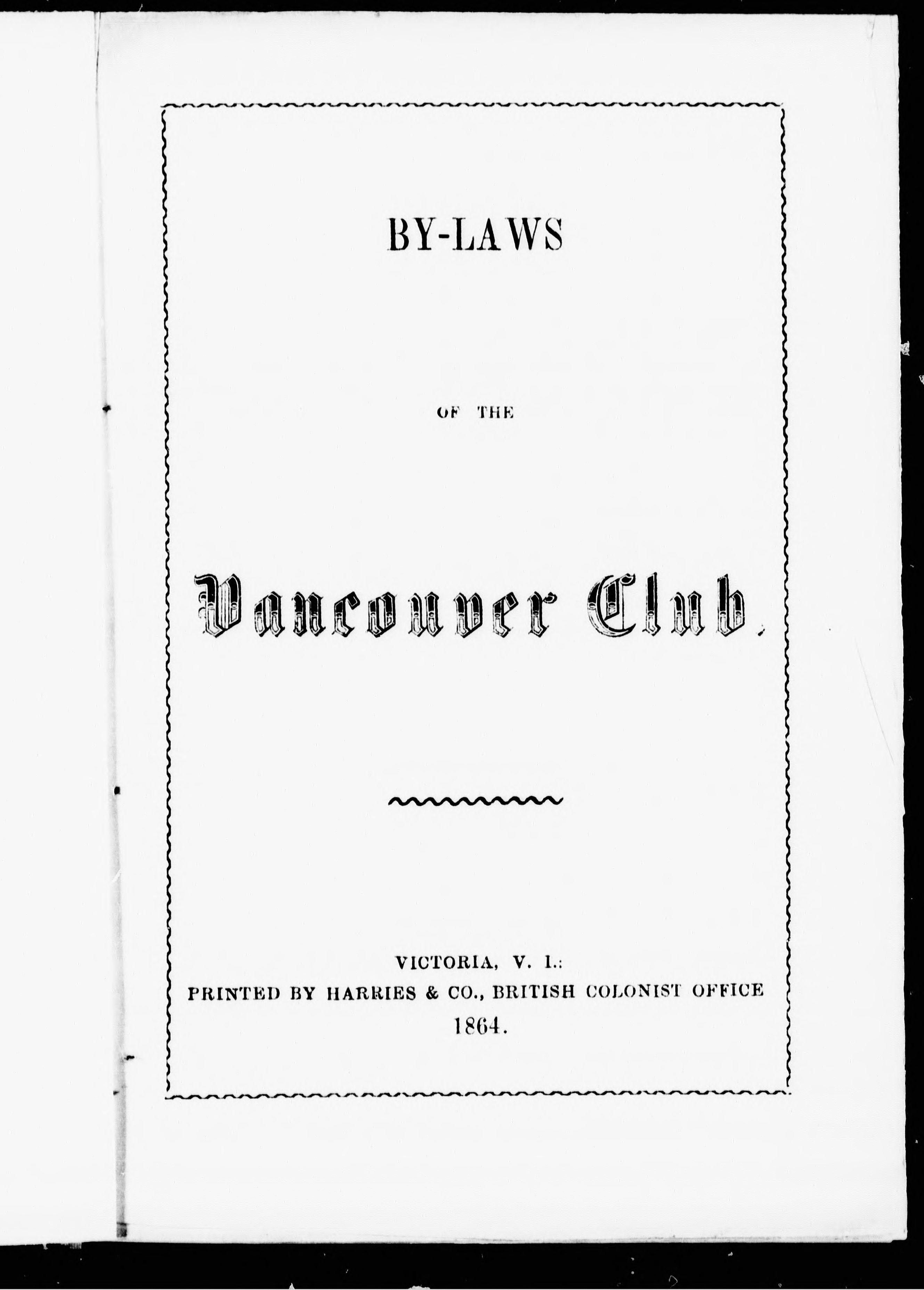 BY-LAWS

OF THE

Vancouver Club.

VICTORIA, V. I.:
PRINTED BY HARRIES & CO., BRITISH COLONIST OFFICE
1864.